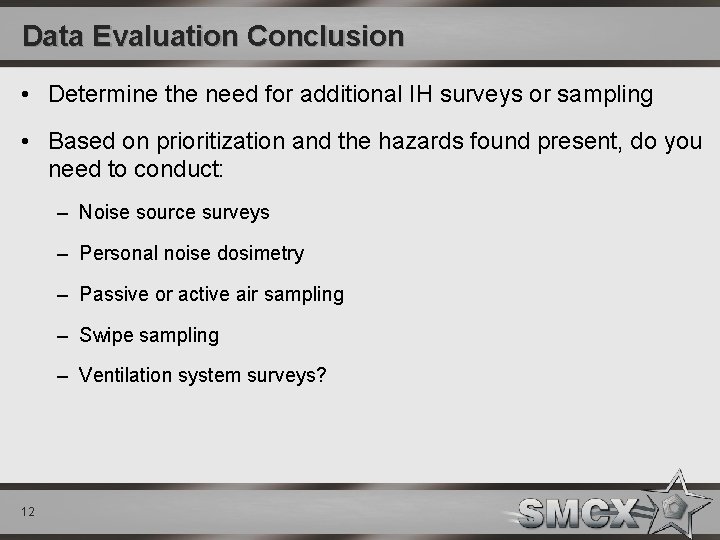 Data Evaluation Conclusion

• Determine the need for additional IH surveys or sampling

• Based on prioritization and the hazards found present, do you need to conduct:

– Noise source surveys

– Personal noise dosimetry

– Passive or active air sampling

– Swipe sampling

– Ventilation system surveys?

12

SMCX